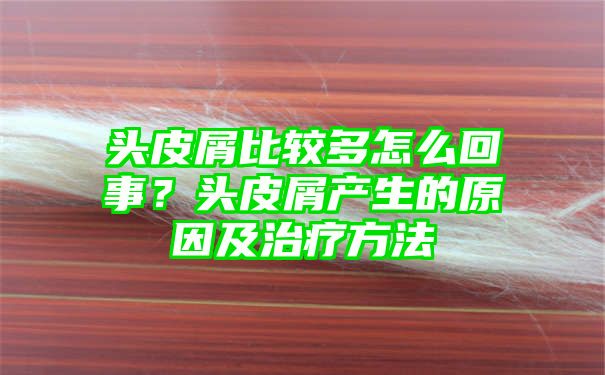 头皮屑比较多怎么回事？头皮屑产生的原因及治疗方法